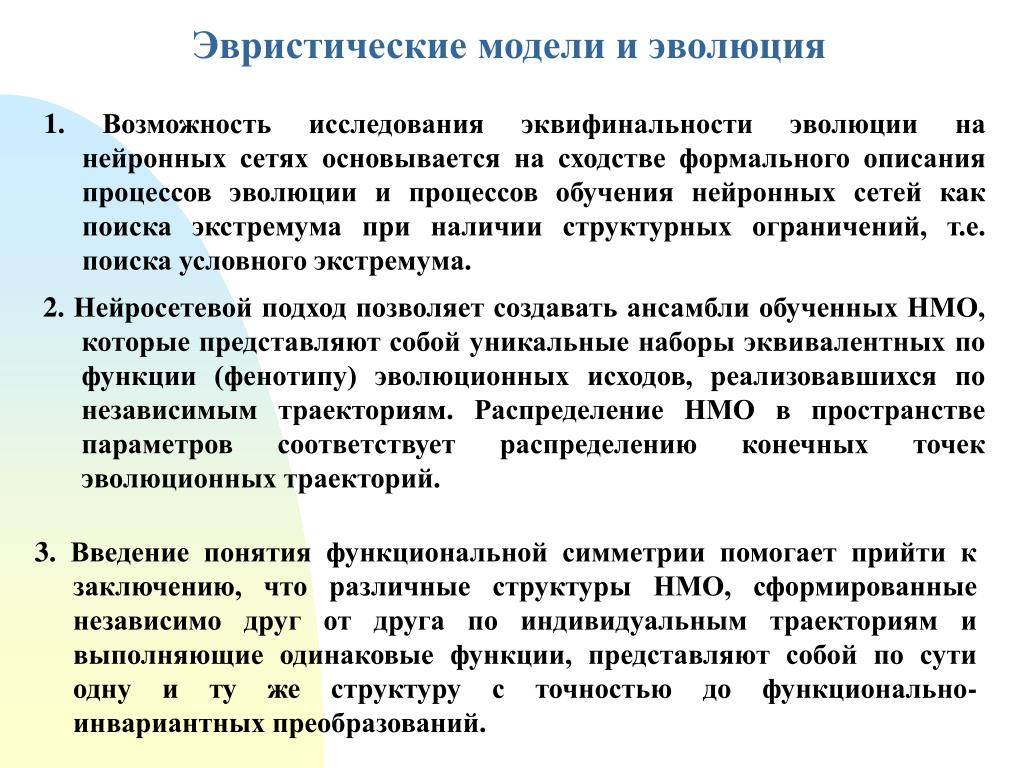 Эвристические модели и эволюция

1. Возможность исследования эквифинальности эволюции на нейронных сетях основывается на сходстве формального описания процессов эволюции и процессов обучения нейронных сетей как поиска экстремума при наличии структурных ограничений, т.е. поиска условного экстремума.

2. Нейросетевой подход позволяет создавать ансамбли обученных НМО, которые представляют собой уникальные наборы эквивалентных по функции (фенотипу) эволюционных исходов, реализовавшихся по независимым траекториям. Распределение НМО в пространстве параметров соответствует распределению конечных точек эволюционных траекторий.

3. Введение понятия функциональной симметрии помогает прийти к заключению, что различные структуры НМО, сформированные независимо друг от друга по индивидуальным траекториям и выполняющие одинаковые функции, представляют собой по сути одну и ту же структуру с точностью до функционально-инвариантных преобразований.